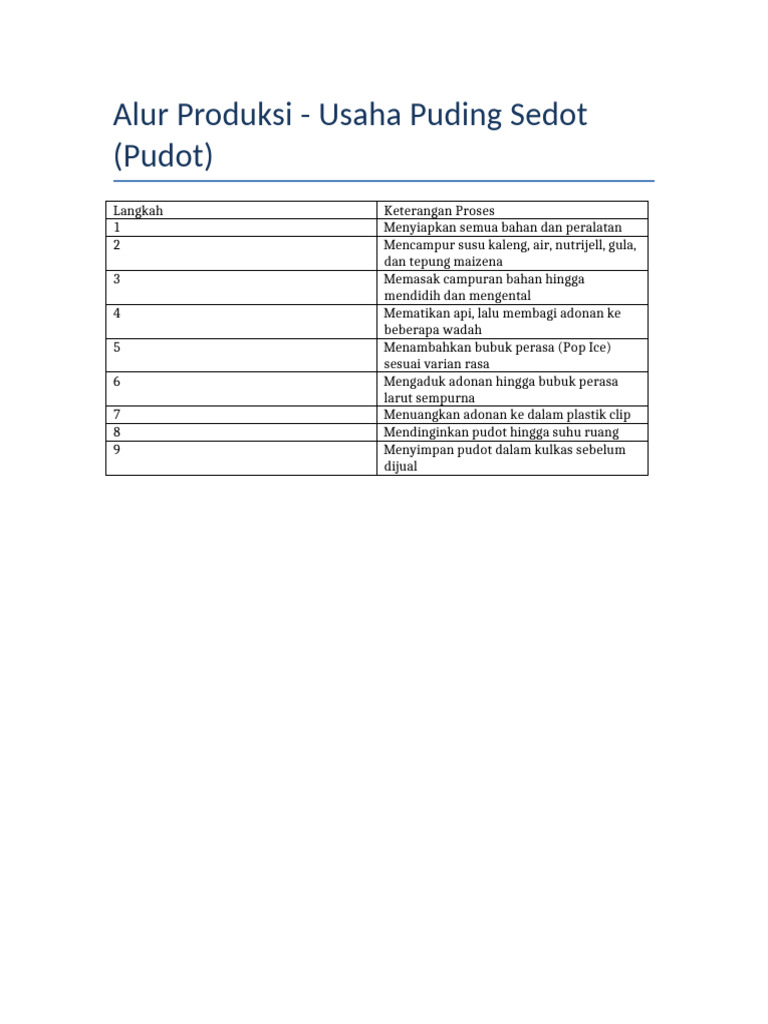 Alur Produksi - Usaha Puding Sedot (Pudot)

| Langkah | Keterangan Proses |
|---|---|
| 1 | Menyiapkan semua bahan dan peralatan |
| 2 | Mencampur susu kaleng, air, nutrijell, gula, dan tepung maizena |
| 3 | Memasak campuran bahan hingga mendidih dan mengental |
| 4 | Mematikan api, lalu membagi adonan ke beberapa wadah |
| 5 | Menambahkan bubuk perasa (Pop Ice) sesuai varian rasa |
| 6 | Mengaduk adonan hingga bubuk perasa larut sempurna |
| 7 | Menuangkan adonan ke dalam plastik clip |
| 8 | Mendinginkan pudot hingga suhu ruang |
| 9 | Menyimpan pudot dalam kulkas sebelum dijual |